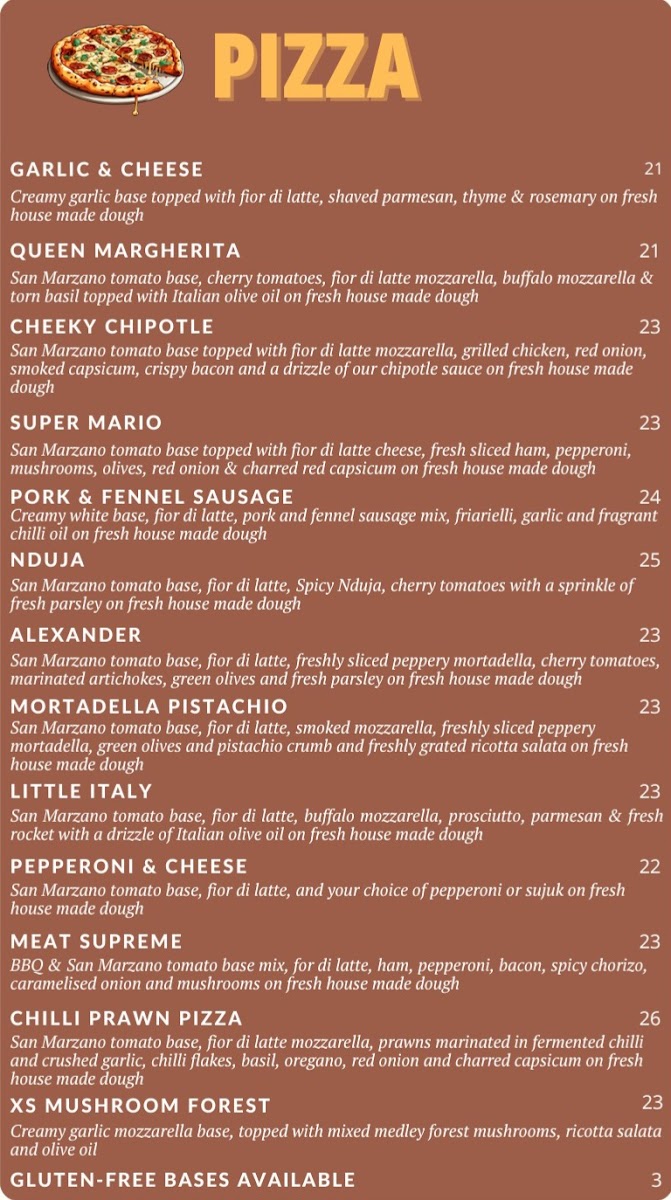 PIZZA

GARLIC & CHEESE 21
Creamy garlic base topped with fior di latte, shaved parmesan, thyme & rosemary on fresh house made dough

QUEEN MARGHERITA 21
San Marzano tomato base, cherry tomatoes, fior di latte mozzarella, buffalo mozzarella & torn basil topped with Italian olive oil on fresh house made dough

CHEEKY CHIPOTLE 23
San Marzano tomato base topped with fior di latte mozzarella, grilled chicken, red onion, smoked capsicum, crispy bacon and a drizzle of our chipotle sauce on fresh house made dough

SUPER MARIO 23
San Marzano tomato base topped with fior di latte cheese, fresh sliced ham, pepperoni, mushrooms, olives, red onion & charred red capsicum on fresh house made dough

PORK & FENNEL SAUSAGE 24
Creamy white base, fior di latte, pork and fennel sausage mix, friarielli, garlic and fragrant chilli oil on fresh house made dough

NDUJA 25
San Marzano tomato base, fior di latte, Spicy Nduja, cherry tomatoes with a sprinkle of fresh parsley on fresh house made dough

ALEXANDER 23
San Marzano tomato base, fior di latte, freshly sliced peppery mortadella, cherry tomatoes, marinated artichokes, green olives and fresh parsley on fresh house made dough

MORTADELLA PISTACHIO 23
San Marzano tomato base, fior di latte, smoked mozzarella, freshly sliced peppery mortadella, green olives and pistachio crumb and freshly grated ricotta salata on fresh house made dough

LITTLE ITALY 23
San Marzano tomato base, fior di latte, buffalo mozzarella, prosciutto, parmesan & fresh rocket with a drizzle of Italian olive oil on fresh house made dough

PEPPERONI & CHEESE 22
San Marzano tomato base, fior di latte, and your choice of pepperoni or sujuk on fresh house made dough

MEAT SUPREME 23
BBQ & San Marzano tomato base mix, for di latte, ham, pepperoni, bacon, spicy chorizo, caramelised onion and mushrooms on fresh house made dough

CHILLI PRAWN PIZZA 26
San Marzano tomato base, fior di latte mozzarella, prawns marinated in fermented chilli and crushed garlic, chilli flakes, basil, oregano, red onion and charred capsicum on fresh house made dough

XS MUSHROOM FOREST 23
Creamy garlic mozzarella base, topped with mixed medley forest mushrooms, ricotta salata and olive oil

GLUTEN-FREE BASES AVAILABLE 3